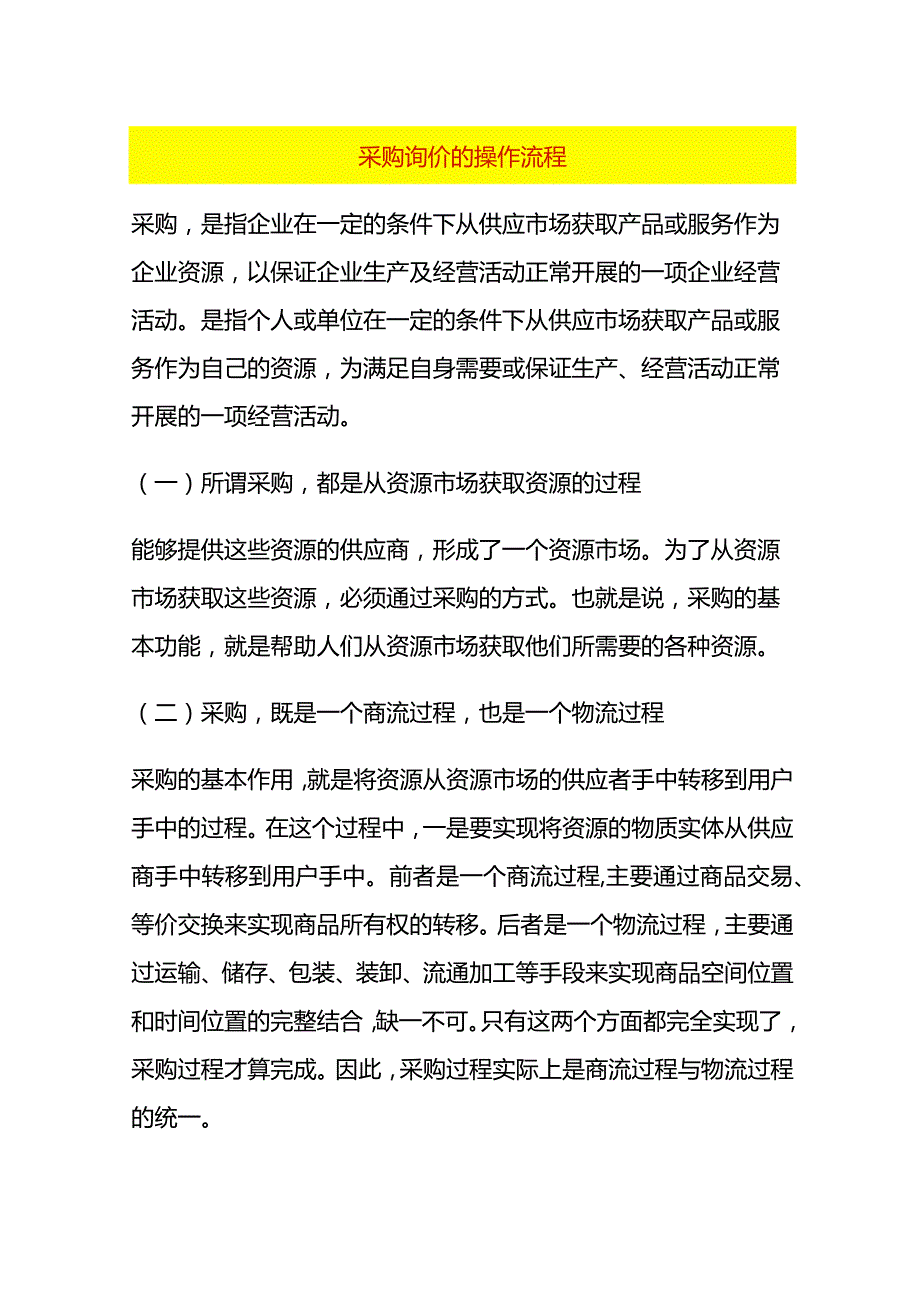 采购询价的操作流程

采购，是指企业在一定的条件下从供应市场获取产品或服务作为企业资源，以保证企业生产及经营活动正常开展的一项企业经营活动。是指个人或单位在一定的条件下从供应市场获取产品或服务作为自己的资源，为满足自身需要或保证生产、经营活动正常开展的一项经营活动。

（一）所谓采购，都是从资源市场获取资源的过程

能够提供这些资源的供应商，形成了一个资源市场。为了从资源市场获取这些资源，必须通过采购的方式。也就是说，采购的基本功能，就是帮助人们从资源市场获取他们所需要的各种资源。

（二）采购，既是一个商流过程，也是一个物流过程

采购的基本作用，就是将资源从资源市场的供应者手中转移到用户手中的过程。在这个过程中，一是要实现将资源的物质实体从供应商手中转移到用户手中。前者是一个商流过程,主要通过商品交易、等价交换来实现商品所有权的转移。后者是一个物流过程，主要通过运输、储存、包装、装卸、流通加工等手段来实现商品空间位置和时间位置的完整结合，缺一不可。只有这两个方面都完全实现了，采购过程才算完成。因此，采购过程实际上是商流过程与物流过程的统一。